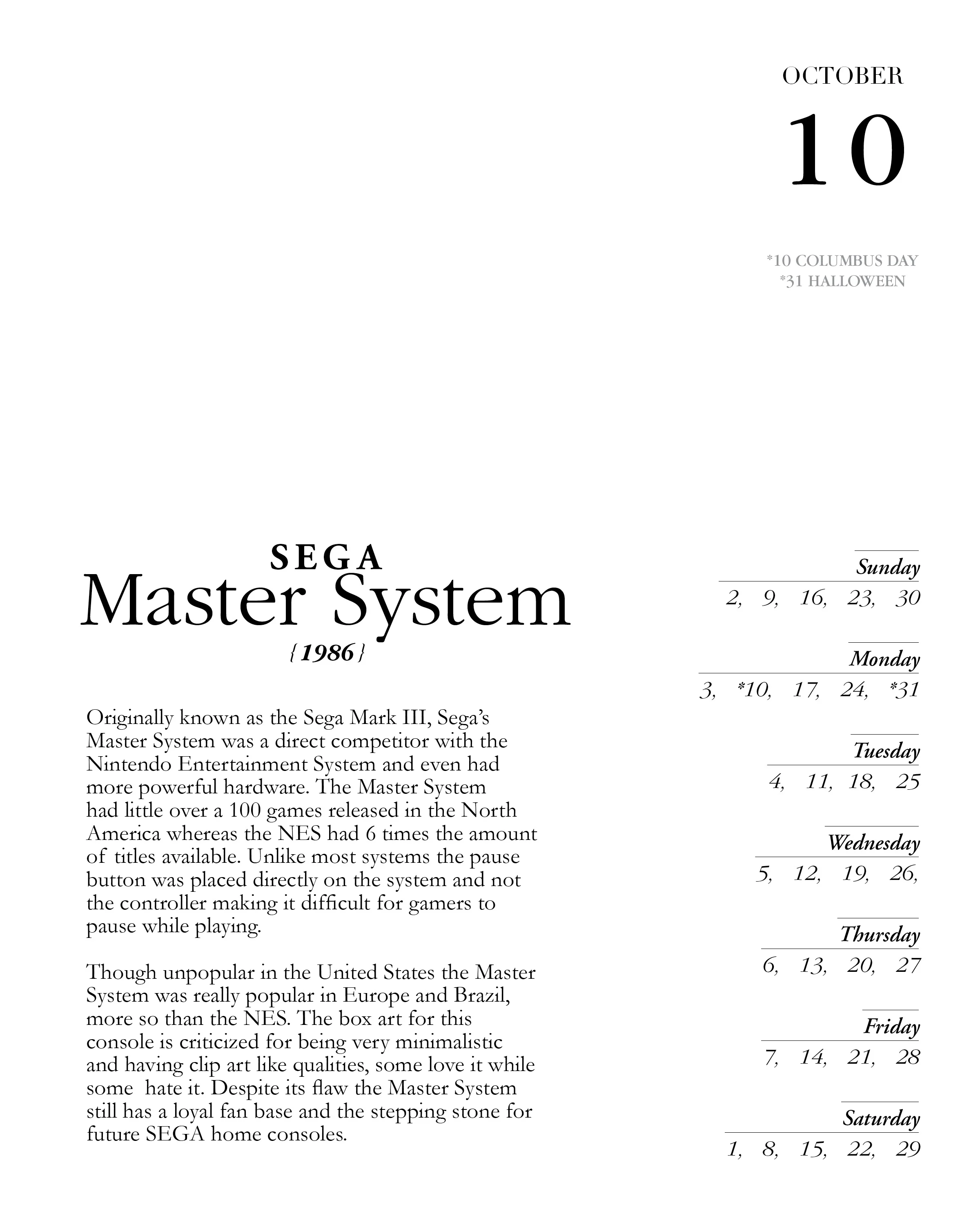 OCTOBER

10

*10 COLUMBUS DAY
*31 HALLOWEEN

SEGA
Master System
{1986}

Originally known as the Sega Mark III, Sega's Master System was a direct competitor with the Nintendo Entertainment System and even had more powerful hardware. The Master System had little over a 100 games released in the North America whereas the NES had 6 times the amount of titles available. Unlike most systems the pause button was placed directly on the system and not the controller making it difficult for gamers to pause while playing.

Though unpopular in the United States the Master System was really popular in Europe and Brazil, more so than the NES. The box art for this console is criticized for being very minimalistic and having clip art like qualities, some love it while some hate it. Despite its flaw the Master System still has a loyal fan base and the stepping stone for future SEGA home consoles.

Sunday
2, 9, 16, 23, 30

Monday
3, *10, 17, 24, *31

Tuesday
4, 11, 18, 25

Wednesday
5, 12, 19, 26,

Thursday
6, 13, 20, 27

Friday
7, 14, 21, 28

Saturday
1, 8, 15, 22, 29